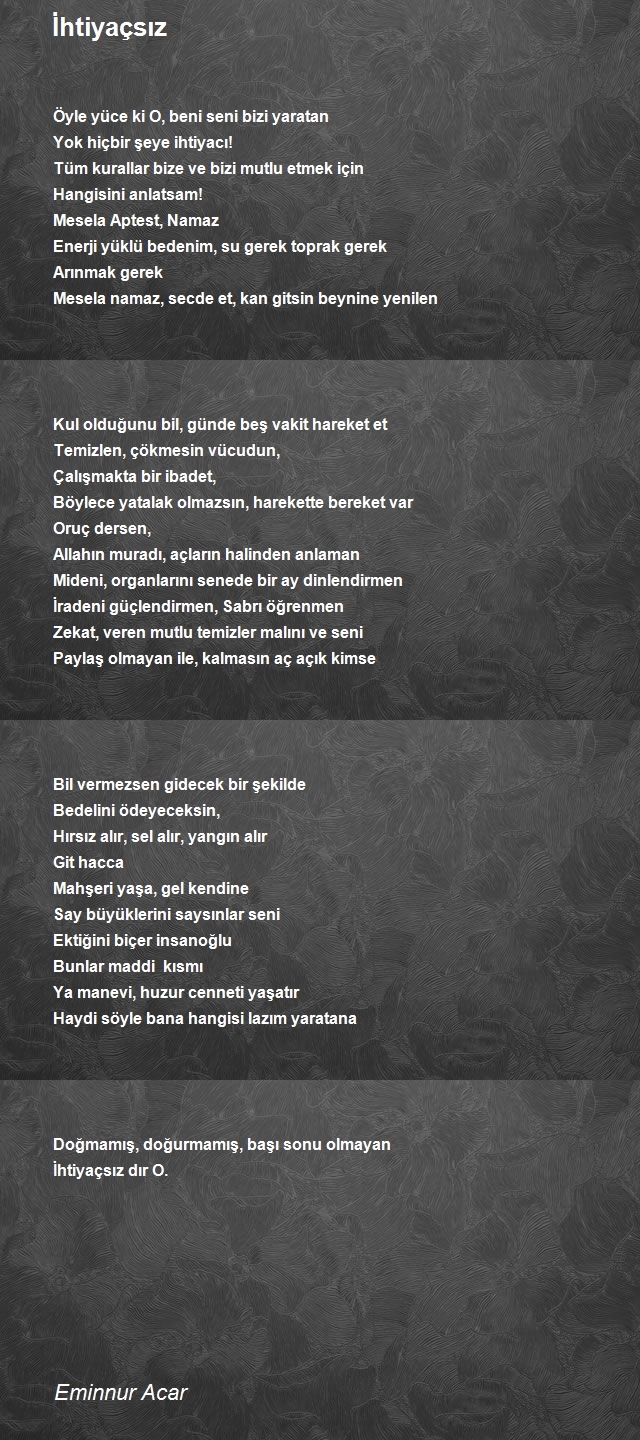 İhtiyaçsız

Öyle yüce ki O, beni seni bizi yaratan
Yok hiçbir şeye ihtiyacı!
Tüm kurallar bize ve bizi mutlu etmek için
Hangisini anlatsam!
Mesela Aptest, Namaz
Enerji yüklü bedenim, su gerek toprak gerek
Arınmak gerek
Mesela namaz, secde et, kan gitsin beynine yenilen

Kul olduğunu bil, günde beş vakit hareket et
Temizlen, çökmesin vücudun,
Çalışmakta bir ibadet,
Böylece yatalak olmazsın, harekette bereket var
Oruç dersen,
Allahın muradı, açların halinden anlaman
Mideni, organlarını senede bir ay dinlendirmen
İradeni güçlendirmen, Sabrı öğrenmen
Zekat, veren mutlu temizler malını ve seni
Paylaş olmayan ile, kalmasın aç açık kimse

Bil vermezsen gidecek bir şekilde
Bedelini ödeyeceksin,
Hırsız alır, sel alır, yangın alır
Git hacca
Mahşeri yaşa, gel kendine
Say büyüklerini saysınlar seni
Ektiğini biçer insanoğlu
Bunlar maddi kısmı
Ya manevi, huzur cenneti yaşatır
Haydi söyle bana hangisi lazım yaratana

Doğmamış, doğurmamış, başı sonu olmayan
İhtiyaçsız dır O.

Eminnur Acar